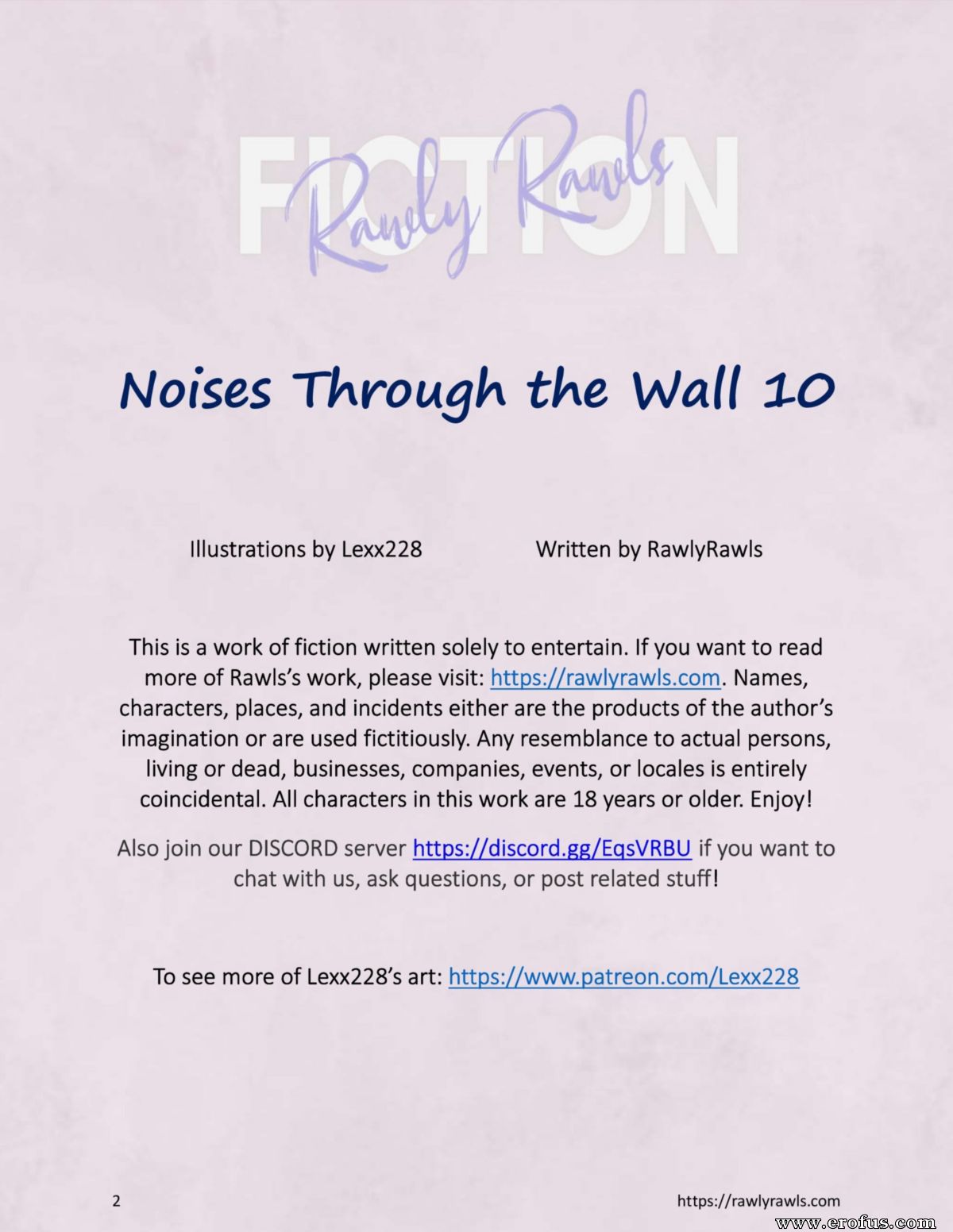 FICTION

Rawly Rawls

Noises Through the Wall 10

Illustrations by Lexx228

Written by RawlyRawls

This is a work of fiction written solely to entertain. If you want to read more of Rawls's work, please visit: https://rawlyrawls.com. Names, characters, places, and incidents either are the products of the author's imagination or are used fictitiously. Any resemblance to actual persons, living or dead, businesses, companies, events, or locales is entirely coincidental. All characters in this work are 18 years or older. Enjoy!

Also join our DISCORD server https://discord.gg/EqsVRBU if you want to chat with us, ask questions, or post related stuff!

To see more of Lexx228's art: https://www.patreon.com/Lexx228

2

https://rawlyrawls.com

www.erofus.com